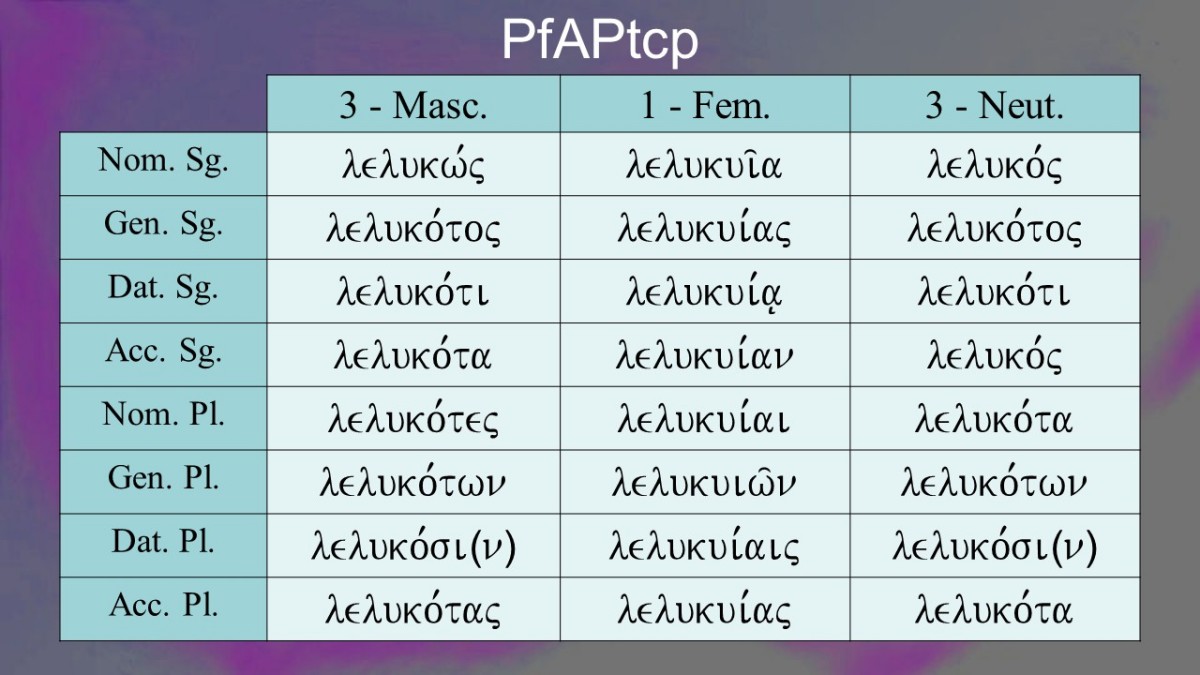 PfAPtcp

| | 3 - Masc. | 1 - Fem. | 3 - Neut. |
|---|---|---|---|
| Nom. Sg. | λελυκώς | λελυκυῖα | λελυκός |
| Gen. Sg. | λελυκότος | λελυκυίας | λελυκότος |
| Dat. Sg. | λελυκότι | λελυκυίᾳ | λελυκότι |
| Acc. Sg. | λελυκότα | λελυκυίαν | λελυκός |
| Nom. Pl. | λελυκότες | λελυκυίαι | λελυκότα |
| Gen. Pl. | λελυκότων | λελυκυιῶν | λελυκότων |
| Dat. Pl. | λελυκόσι(ν) | λελυκυίαις | λελυκόσι(ν) |
| Acc. Pl. | λελυκότας | λελυκυίας | λελυκότα |